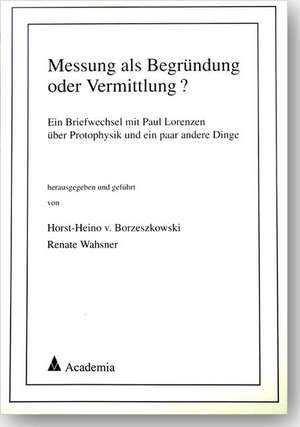 Messung als Begründung oder Vermittlung ?

Ein Briefwechsel mit Paul Lorenzen über Protophysik und ein paar andere Dinge

herausgegeben und geführt
von

Horst-Heino v. Borzeszkowski
Renate Wahsner

Academia